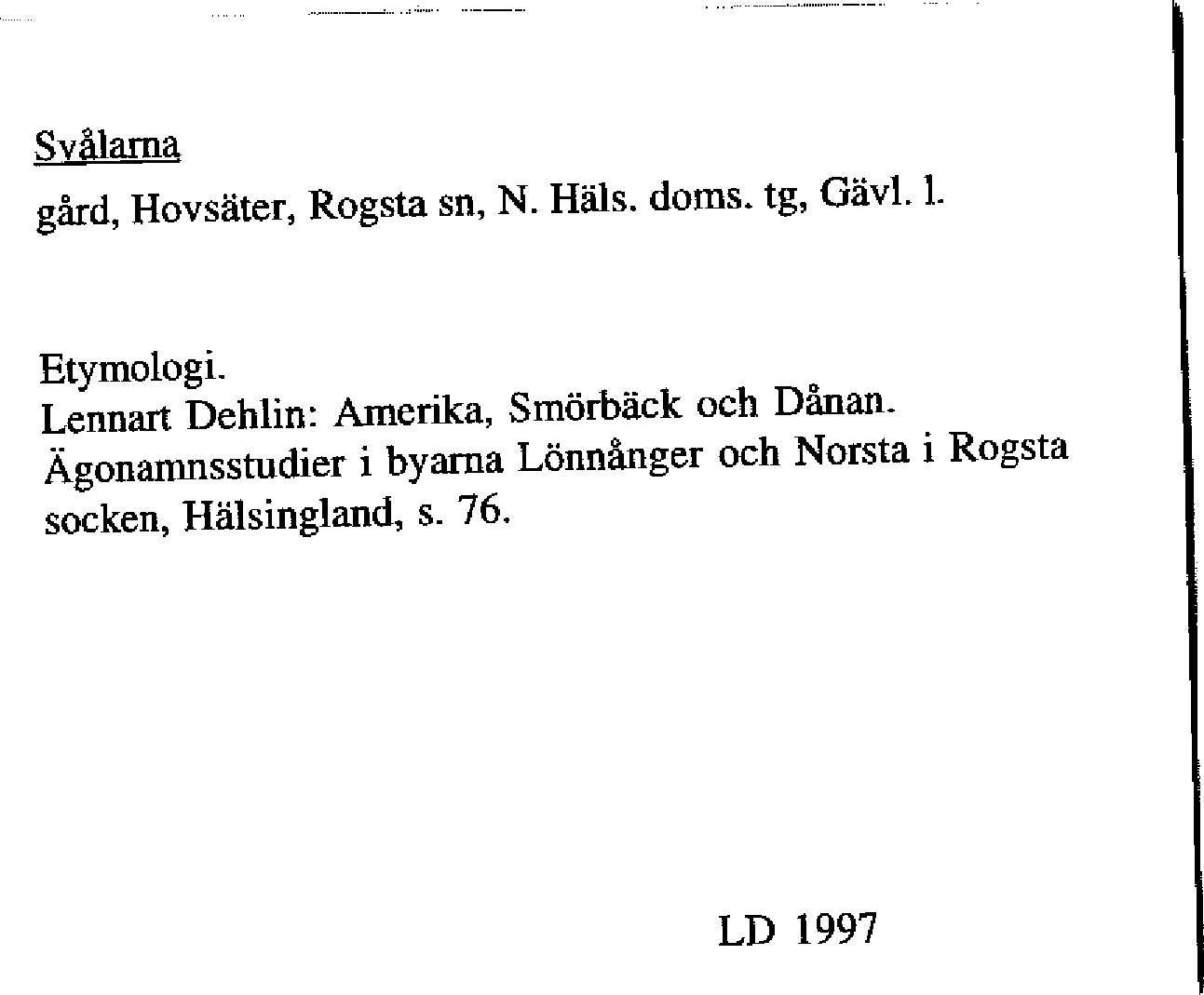 Svålarna

gård, Hovsäter, Rogsta sn, N. Häls. doms. tg, Gävl. l.

Etymologi.
Lennart Dehlin: Amerika, Smörbäck och Dånan. Ägonamnsstudier i byarna Lönnånger och Norsta i Rogsta socken, Hälsingland, s. 76.

LD 1997